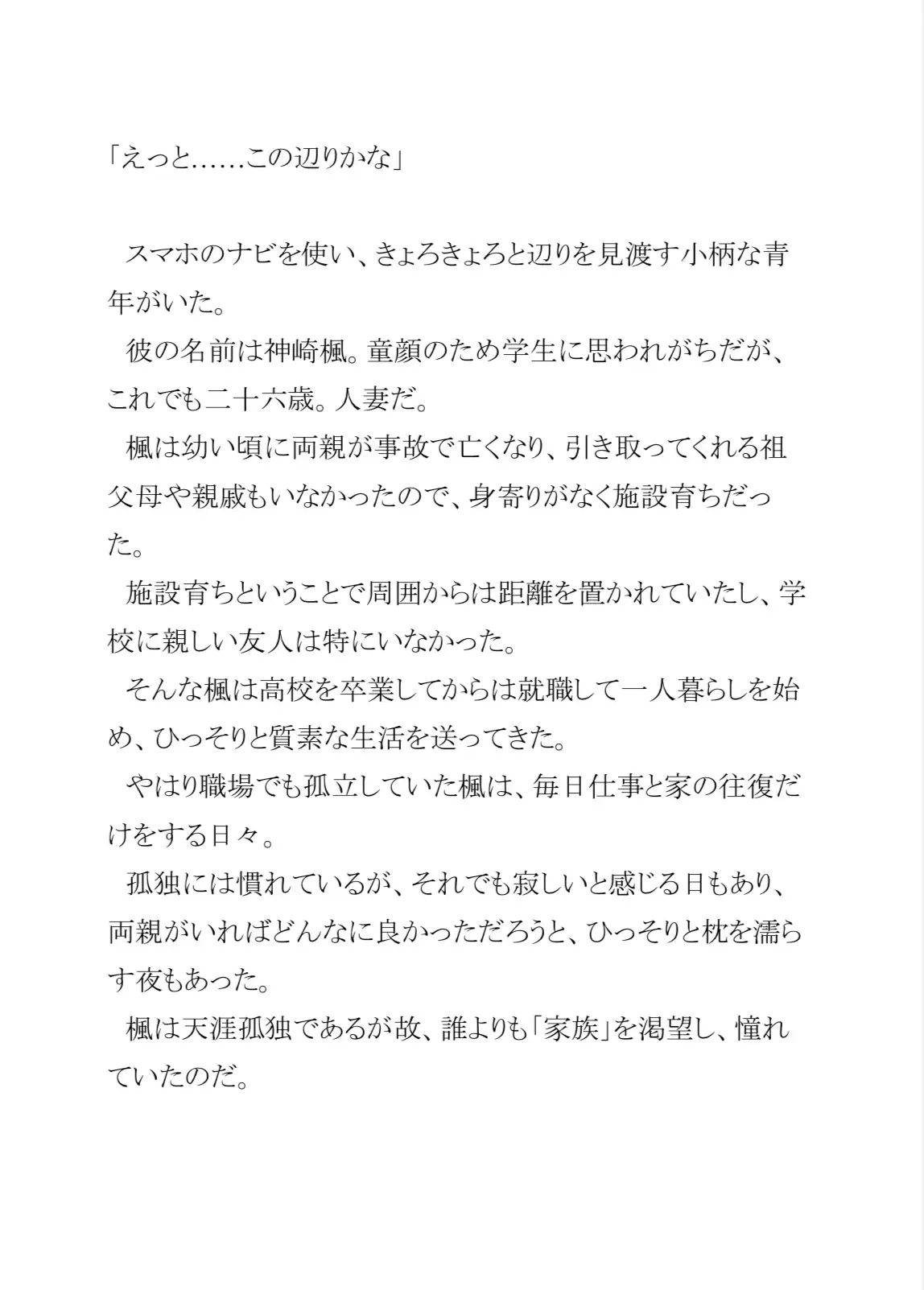 「えっと……この辺りかな」

スマホのナビを使い、きょろきょろと辺りを見渡す小柄な青年がいた。
彼の名前は神崎楓。童顔のため学生に思われがちだが、これでも二十六歳。人妻だ。
楓は幼い頃に両親が事故で亡くなり、引き取ってくれる祖父母や親戚もいなかったので、身寄りがなく施設育ちだった。
施設育ちということで周囲からは距離を置かれていたし、学校に親しい友人は特にいなかった。
そんな楓は高校を卒業してからは就職して一人暮らしを始め、ひっそりと質素な生活を送ってきた。
やはり職場でも孤立していた楓は、毎日仕事と家の往復だけをする日々。
孤独には慣れているが、それでも寂しいと感じる日もあり、両親がいればどんなに良かっただろうと、ひっそりと枕を濡らす夜もあった。
楓は天涯孤独であるが故、誰よりも「家族」を渇望し、憧れていたのだ。